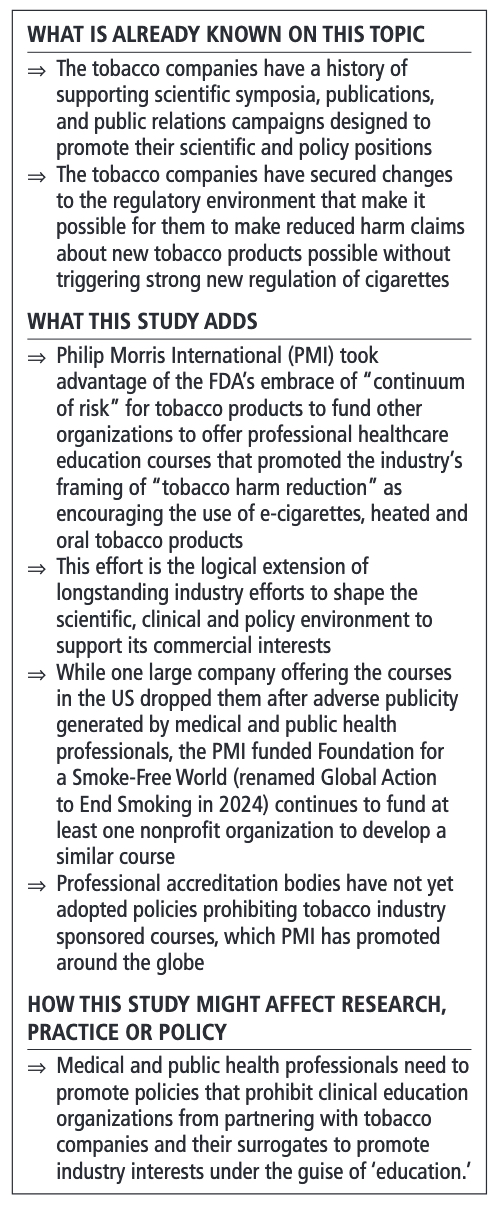 WHAT IS ALREADY KNOWN ON THIS TOPIC

⇒ The tobacco companies have a history of supporting scientific symposia, publications, and public relations campaigns designed to promote their scientific and policy positions

⇒ The tobacco companies have secured changes to the regulatory environment that make it possible for them to make reduced harm claims about new tobacco products possible without triggering strong new regulation of cigarettes

WHAT THIS STUDY ADDS

⇒ Philip Morris International (PMI) took advantage of the FDA's embrace of "continuum of risk" for tobacco products to fund other organizations to offer professional healthcare education courses that promoted the industry's framing of "tobacco harm reduction" as encouraging the use of e-cigarettes, heated and oral tobacco products

⇒ This effort is the logical extension of longstanding industry efforts to shape the scientific, clinical and policy environment to support its commercial interests

⇒ While one large company offering the courses in the US dropped them after adverse publicity generated by medical and public health professionals, the PMI funded Foundation for a Smoke-Free World (renamed Global Action to End Smoking in 2024) continues to fund at least one nonprofit organization to develop a similar course

⇒ Professional accreditation bodies have not yet adopted policies prohibiting tobacco industry sponsored courses, which PMI has promoted around the globe

HOW THIS STUDY MIGHT AFFECT RESEARCH, PRACTICE OR POLICY

⇒ Medical and public health professionals need to promote policies that prohibit clinical education organizations from partnering with tobacco companies and their surrogates to promote industry interests under the guise of 'education.'